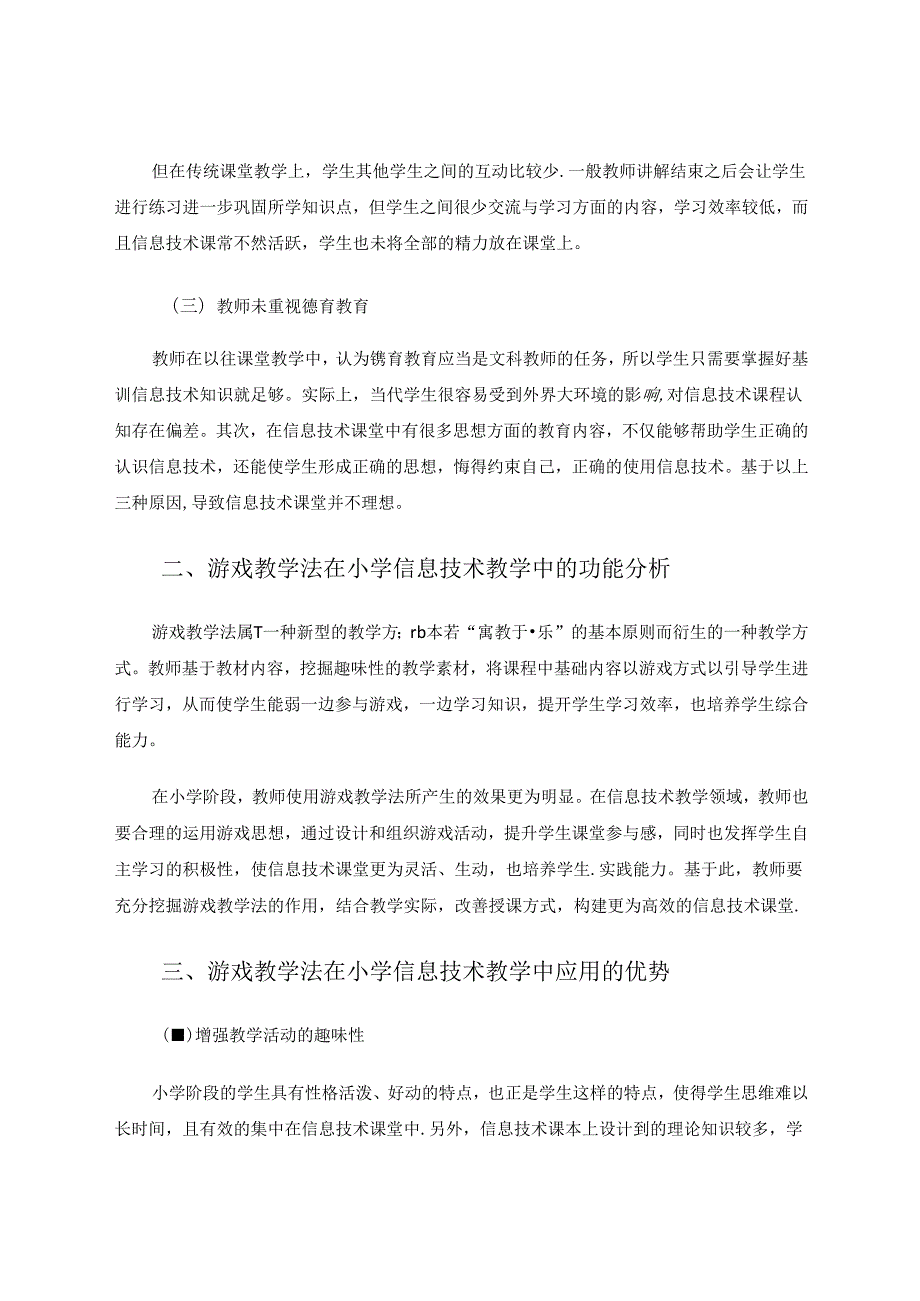 但在传统课堂教学上，学生其他学生之间的互动比较少.一般教师讲解结束之后会让学生进行练习进一步巩固所学知识点，但学生之间很少交流与学习方面的内容，学习效率较低，而且信息技术课常不然活跃，学生也未将全部的精力放在课堂上。

（三）教师未重视德育教育

教师在以往课堂教学中，认为镌育教育应当是文科教师的任务，所以学生只需要掌握好基训信息技术知识就足够。实际上，当代学生很容易受到外界大环境的影响,对信息技术课程认知存在偏差。其次，在信息技术课堂中有很多思想方面的教育内容，不仅能够帮助学生正确的认识信息技术，还能使学生形成正确的思想，悔得约束自己，正确的使用信息技术。基于以上三种原因,导致信息技术课堂并不理想。

二、游戏教学法在小学信息技术教学中的功能分析

游戏教学法属T一种新型的教学方;rb本若“寓教于•乐”的基本原则而衍生的一种教学方式。教师基于教材内容，挖掘趣味性的教学素材，将课程中基础内容以游戏方式以引导学生进行学习，从而使学生能弱一边参与游戏，一边学习知识，提开学生学习效率，也培养学生综合能力。

在小学阶段，教师使用游戏教学法所产生的效果更为明显。在信息技术教学领域，教师也要合理的运用游戏思想，通过设计和组织游戏活动，提升学生课堂参与感，同时也发挥学生自主学习的积极性，使信息技术课堂更为灵活、生动，也培养学生.实践能力。基于此，教师要充分挖掘游戏教学法的作用，结合教学实际，改善授课方式，构建更为高效的信息技术课堂.

三、游戏教学法在小学信息技术教学中应用的优势

（■）增强教学活动的趣味性

小学阶段的学生具有性格活泼、好动的特点，也正是学生这样的特点，使得学生思维难以长时间，且有效的集中在信息技术课堂中.另外，信息技术课本上设计到的理论知识较多，学